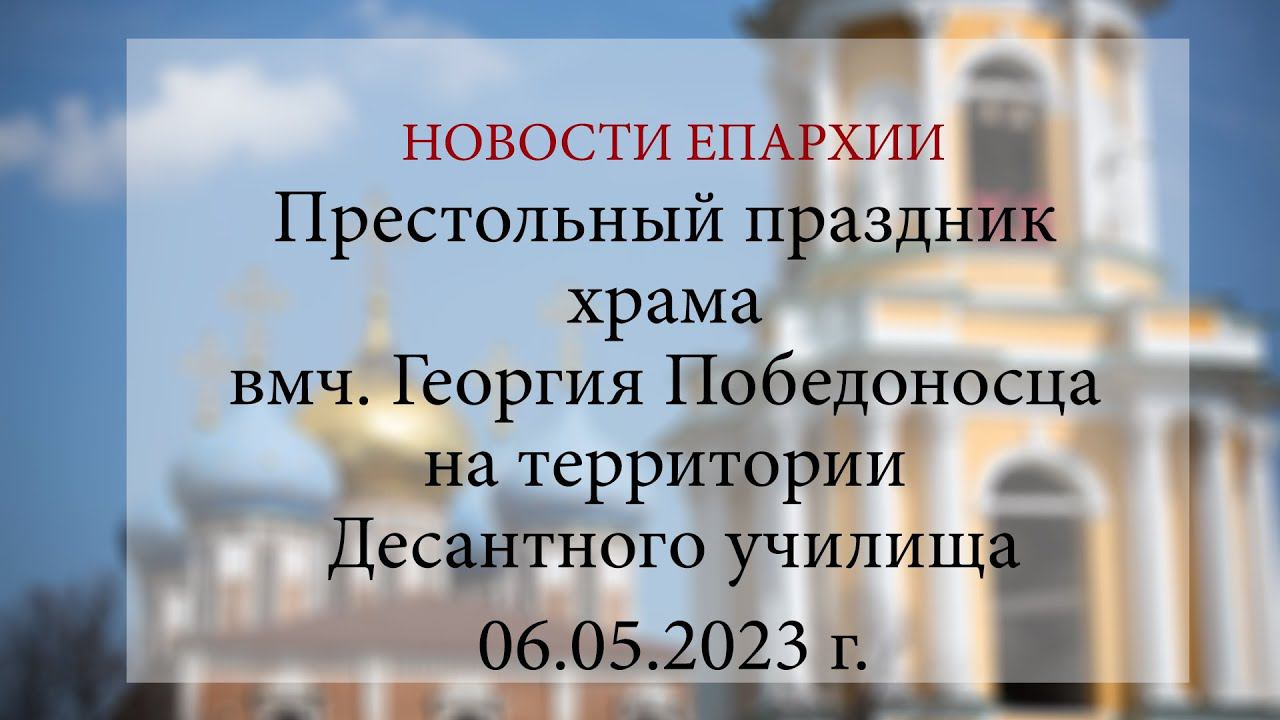 НОВОСТИ ЕПАРХИИ
Престольный праздник храма вмч. Георгия Победоносца на территории Десантного училища
06.05.2023 г.